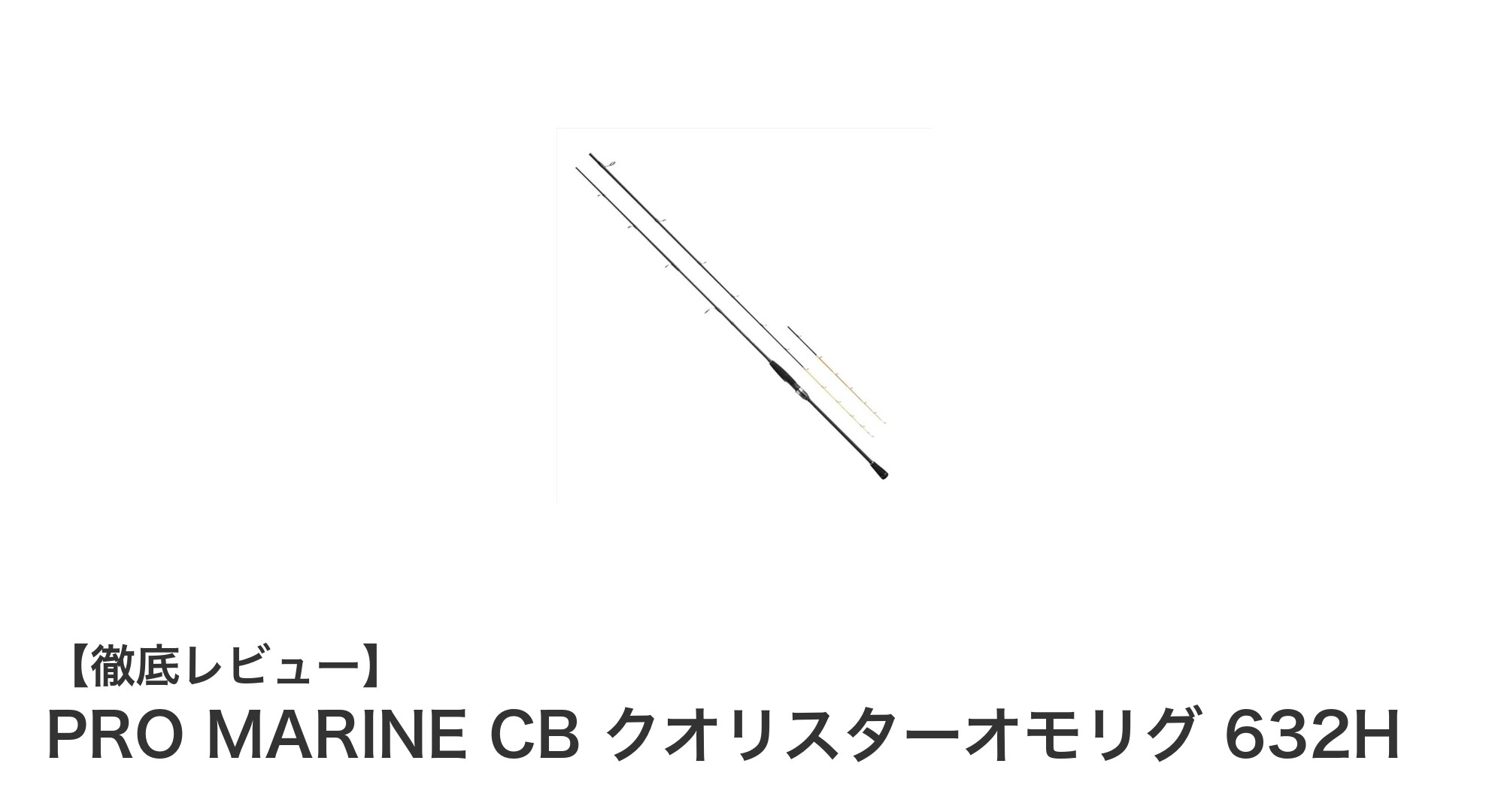 【徹底レビュー】
PRO MARINE CB クオリスターオモリグ 632H